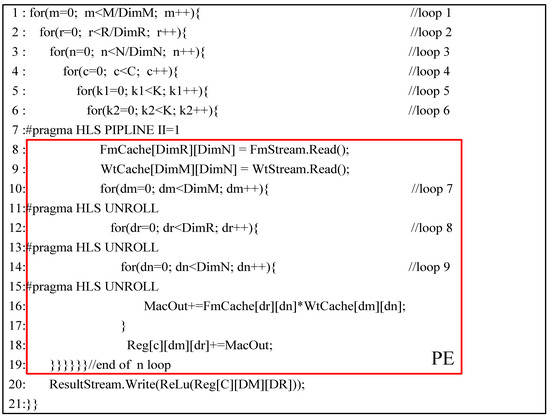 1 : for(m=0; m<M/DimM; m++){ //loop 1
2 : for(r=0; r<R/DimR; r++){ //loop 2
3 : for(n=0; n<N/DimN; n++){ //loop 3
4 : for(c=0; c<C; c++){ //loop 4
5 : for(k1=0; k1<K; k1++){ //loop 5
6 : for(k2=0; k2<K; k2++){ //loop 6
7 :#pragma HLS PIPLINE II=1
8 : FmCache[DimR][DimN] = FmStream.Read();
9 : WtCache[DimM][DimN] = WtStream.Read();
10: for(dm=0; dm<DimM; dm++){ //loop 7
11:#pragma HLS UNROLL
12: for(dr=0; dr<DimR; dr++){ //loop 8
13:#pragma HLS UNROLL
14: for(dn=0; dn<DimN; dn++){ //loop 9
15:#pragma HLS UNROLL
16: MacOut+=FmCache[dr][dn]*WtCache[dm][dn];
17: }
18: Reg[c][dm][dr]+=MacOut;
19: }}}}}}//end of n loop
PE
20: ResultStream.Write(ReLu(Reg[C][DM][DR]));
21:}}